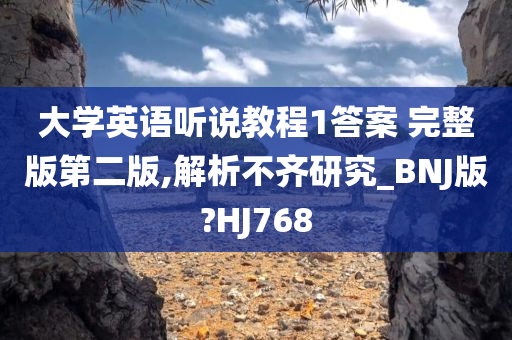 大学英语听说教程1答案 完整版第二版,解析不齐研究_BNJ版?HJ768